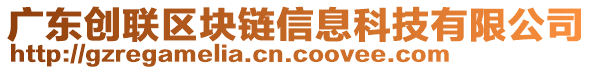 广东创联区块链信息科技有限公司
http://gzregamelia.cn.coovee.com